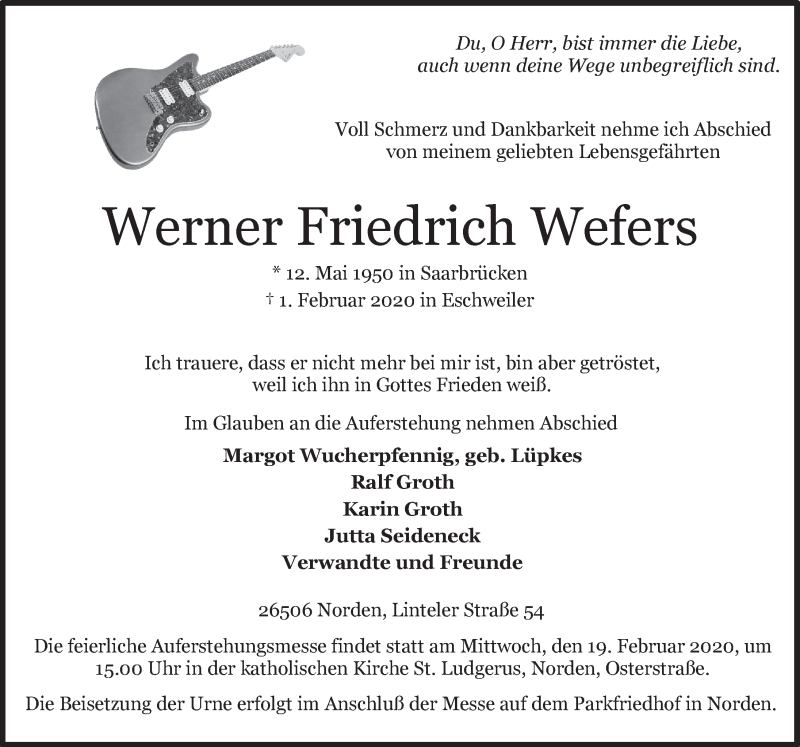 Du, O Herr, bist immer die Liebe,
auch wenn deine Wege unbegreiflich sind.

Voll Schmerz und Dankbarkeit nehme ich Abschied
von meinem geliebten Lebensgefährten

Werner Friedrich Wefers

* 12. Mai 1950 in Saarbrücken
† 1. Februar 2020 in Eschweiler

Ich trauere, dass er nicht mehr bei mir ist, bin aber getröstet,
weil ich ihn in Gottes Frieden weiß.

Im Glauben an die Auferstehung nehmen Abschied

Margot Wucherpfennig, geb. Lüpkes
Ralf Groth
Karin Groth
Jutta Seideneck
Verwandte und Freunde

26506 Norden, Linteler Straße 54

Die feierliche Auferstehungsmesse findet statt am Mittwoch, den 19. Februar 2020, um 15.00 Uhr in der katholischen Kirche St. Ludgerus, Norden, Osterstraße.

Die Beisetzung der Urne erfolgt im Anschluß der Messe auf dem Parkfriedhof in Norden.